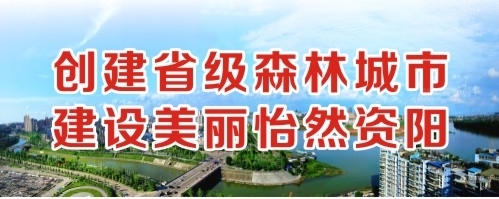 创建省级森林城市
建设美丽怡然资阳